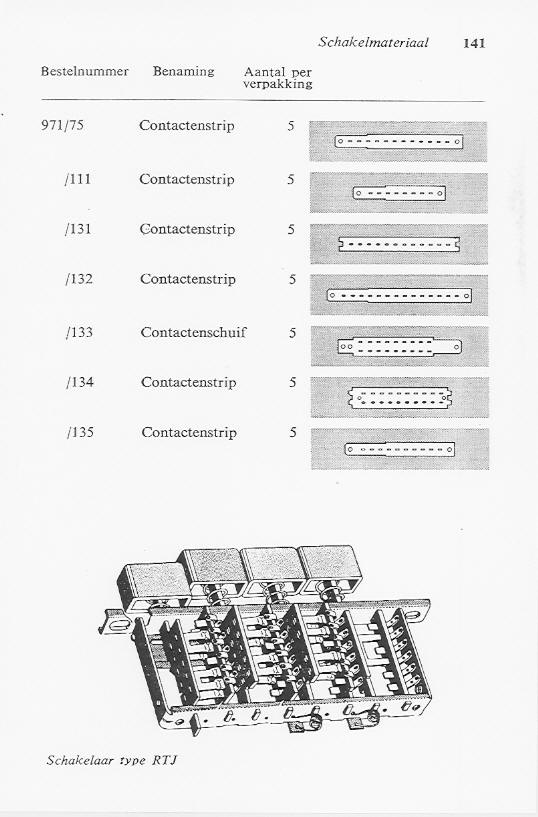 Schakelmateriaal 141

| Bestelnummer | Benaming | Aantal per verpakking |
|---|---|---|
| 971/75 | Contactenstrip | 5 |
| /111 | Contactenstrip | 5 |
| /131 | Contactenstrip | 5 |
| /132 | Contactenstrip | 5 |
| /133 | Contactenschuif | 5 |
| /134 | Contactenstrip | 5 |
| /135 | Contactenstrip | 5 |

Schakelaar type RTJ